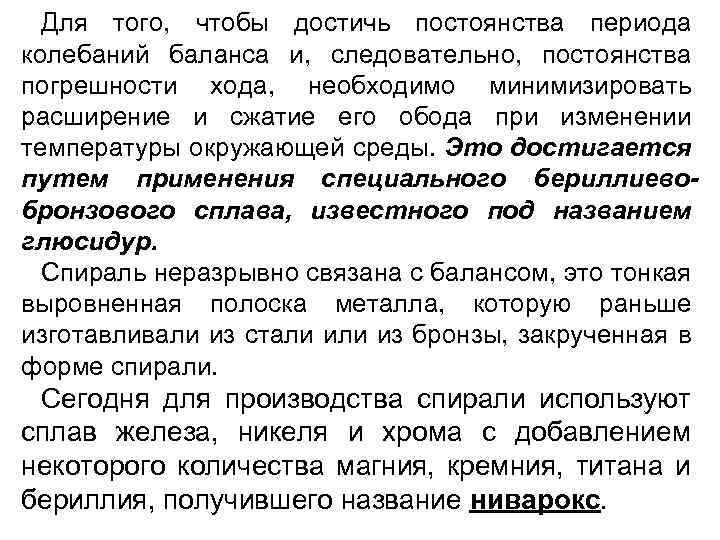 Для того, чтобы достичь постоянства периода колебаний баланса и, следовательно, постоянства погрешности хода, необходимо минимизировать расширение и сжатие его обода при изменении температуры окружающей среды. Это достигается путем применения специального бериллиево-бронзового сплава, известного под названием глюсидур.

Спираль неразрывно связана с балансом, это тонкая выровненная полоска металла, которую раньше изготавливали из стали или из бронзы, закрученная в форме спирали.

Сегодня для производства спирали используют сплав железа, никеля и хрома с добавлением некоторого количества магния, кремния, титана и бериллия, получившего название ниварокс.